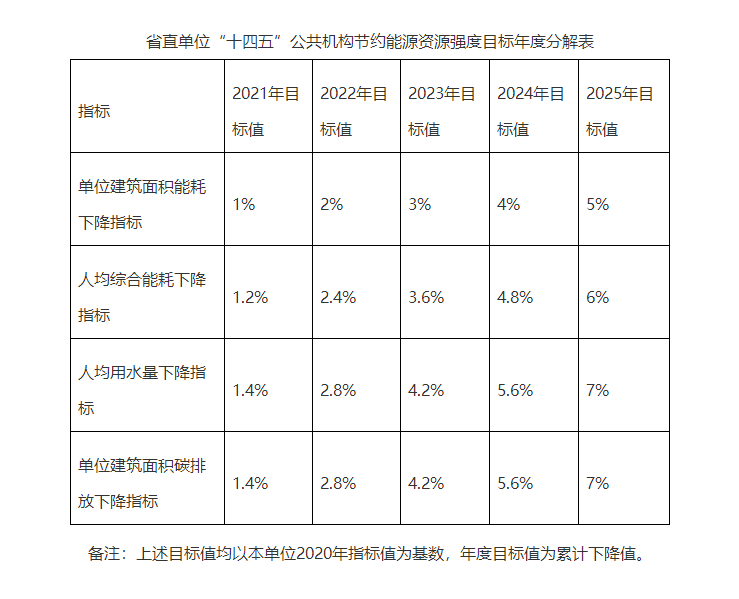 省直单位“十四五”公共机构节约能源资源强度目标年度分解表

| 指标 | 2021年目标值 | 2022年目标值 | 2023年目标值 | 2024年目标值 | 2025年目标值 |
|---|---|---|---|---|---|
| 单位建筑面积能耗下降指标 | 1% | 2% | 3% | 4% | 5% |
| 人均综合能耗下降指标 | 1.2% | 2.4% | 3.6% | 4.8% | 6% |
| 人均用水量下降指标 | 1.4% | 2.8% | 4.2% | 5.6% | 7% |
| 单位建筑面积碳排放下降指标 | 1.4% | 2.8% | 4.2% | 5.6% | 7% |

备注：上述目标值均以本单位2020年指标值为基数，年度目标值为累计下降值。